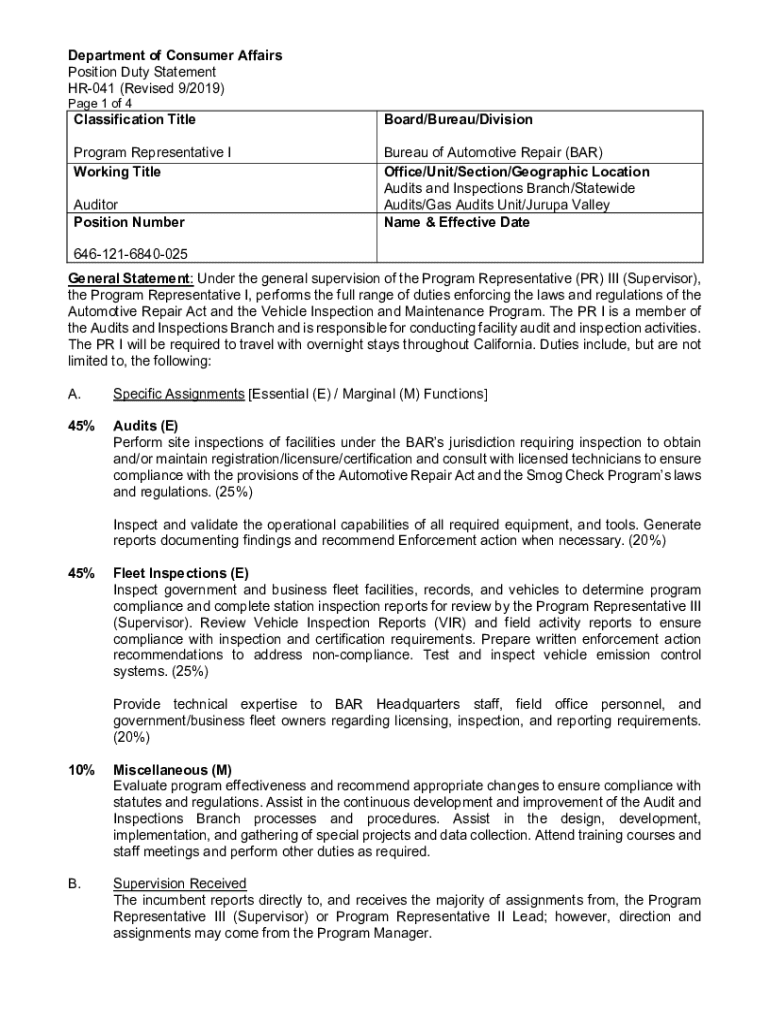 Department of Consumer Affairs
Position Duty Statement
HR-041 (Revised 9/2019)
Page 1 of 4

| Classification Title<br><br>Program Representative I | Board/Bureau/Division<br><br>Bureau of Automotive Repair (BAR) |
|---|---|
| Working Title<br><br>Auditor | Office/Unit/Section/Geographic Location<br>Audits and Inspections Branch/Statewide Audits/Gas Audits Unit/Jurupa Valley |
| Position Number<br><br>646-121-6840-025 | Name & Effective Date |

General Statement: Under the general supervision of the Program Representative (PR) III (Supervisor), the Program Representative I, performs the full range of duties enforcing the laws and regulations of the Automotive Repair Act and the Vehicle Inspection and Maintenance Program. The PR I is a member of the Audits and Inspections Branch and is responsible for conducting facility audit and inspection activities. The PR I will be required to travel with overnight stays throughout California. Duties include, but are not limited to, the following:

A. Specific Assignments [Essential (E) / Marginal (M) Functions]

45% Audits (E)
Perform site inspections of facilities under the BAR's jurisdiction requiring inspection to obtain and/or maintain registration/licensure/certification and consult with licensed technicians to ensure compliance with the provisions of the Automotive Repair Act and the Smog Check Program's laws and regulations. (25%)

Inspect and validate the operational capabilities of all required equipment, and tools. Generate reports documenting findings and recommend Enforcement action when necessary. (20%)

45% Fleet Inspections (E)
Inspect government and business fleet facilities, records, and vehicles to determine program compliance and complete station inspection reports for review by the Program Representative III (Supervisor). Review Vehicle Inspection Reports (VIR) and field activity reports to ensure compliance with inspection and certification requirements. Prepare written enforcement action recommendations to address non-compliance. Test and inspect vehicle emission control systems. (25%)

Provide technical expertise to BAR Headquarters staff, field office personnel, and government/business fleet owners regarding licensing, inspection, and reporting requirements. (20%)

10% Miscellaneous (M)
Evaluate program effectiveness and recommend appropriate changes to ensure compliance with statutes and regulations. Assist in the continuous development and improvement of the Audit and Inspections Branch processes and procedures. Assist in the design, development, implementation, and gathering of special projects and data collection. Attend training courses and staff meetings and perform other duties as required.

B. Supervision Received
The incumbent reports directly to, and receives the majority of assignments from, the Program Representative III (Supervisor) or Program Representative II Lead; however, direction and assignments may come from the Program Manager.